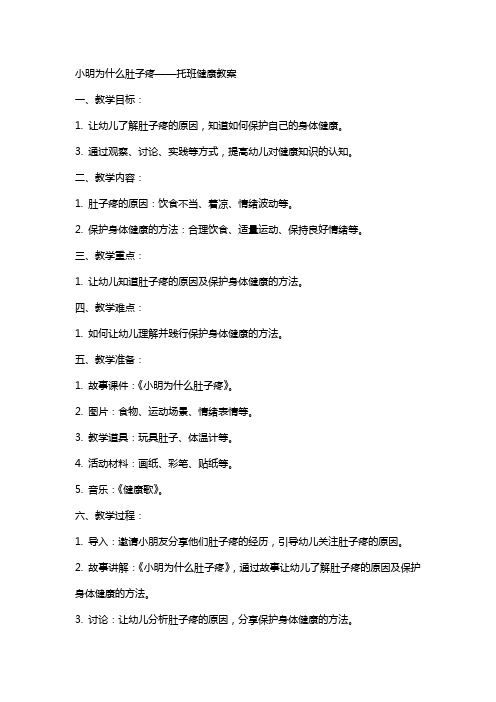 小明为什么肚子疼——托班健康教案

一、教学目标：

1. 让幼儿了解肚子疼的原因，知道如何保护自己的身体健康。

3. 通过观察、讨论、实践等方式，提高幼儿对健康知识的认知。

二、教学内容：

1. 肚子疼的原因：饮食不当、着凉、情绪波动等。

2. 保护身体健康的方法：合理饮食、适量运动、保持良好情绪等。

三、教学重点：

1. 让幼儿知道肚子疼的原因及保护身体健康的方法。

四、教学难点：

1. 如何让幼儿理解并践行保护身体健康的方法。

五、教学准备：

1. 故事课件：《小明为什么肚子疼》。

2. 图片：食物、运动场景、情绪表情等。

3. 教学道具：玩具肚子、体温计等。

4. 活动材料：画纸、彩笔、贴纸等。

5. 音乐：《健康歌》。

六、教学过程：

1. 导入：邀请小朋友分享他们肚子疼的经历，引导幼儿关注肚子疼的原因。

2. 故事讲解：《小明为什么肚子疼》，通过故事让幼儿了解肚子疼的原因及保护身体健康的方法。

3. 讨论：让幼儿分析肚子疼的原因，分享保护身体健康的方法。